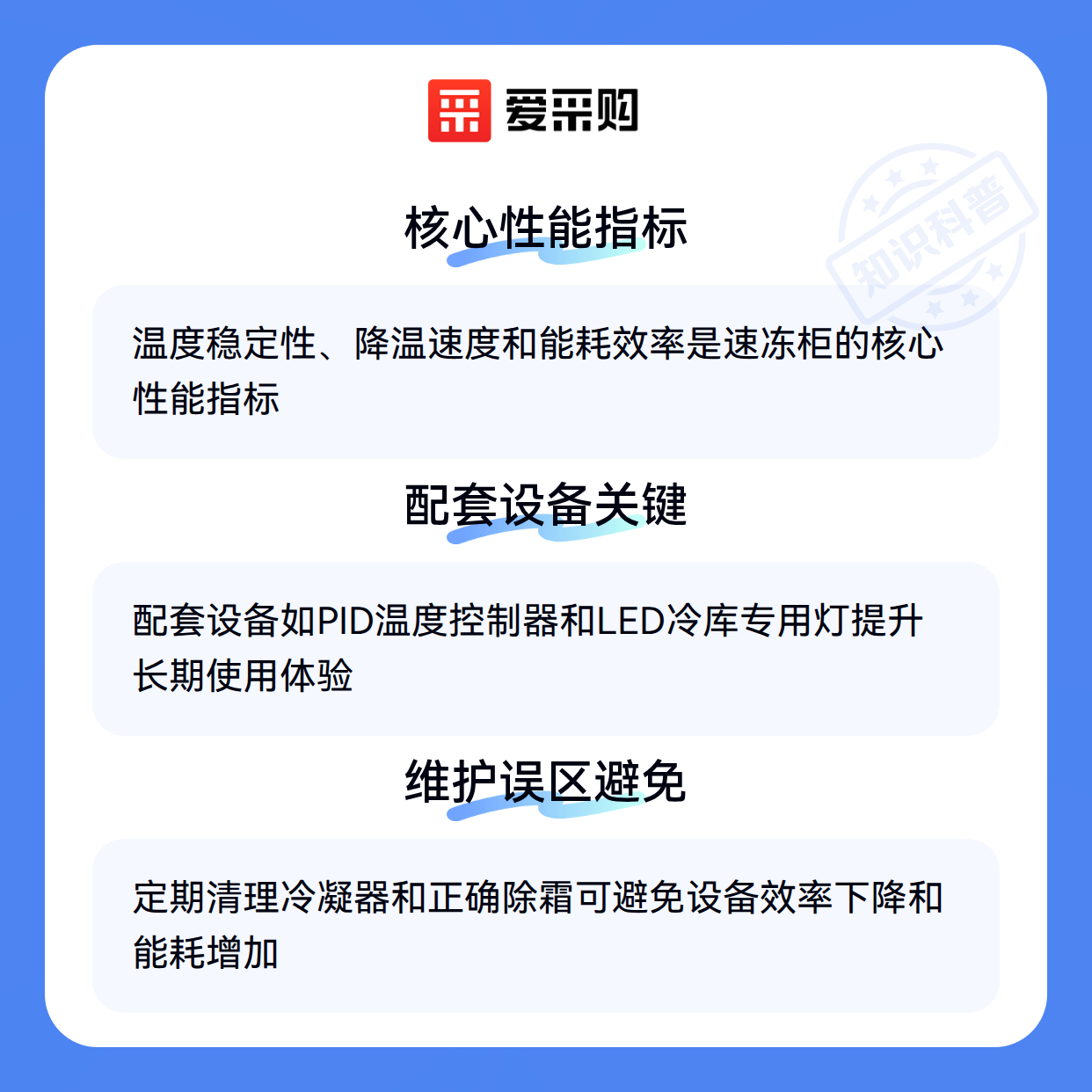 爱采购

核心性能指标

温度稳定性、降温速度和能耗效率是速冻柜的核心性能指标

配套设备关键

配套设备如PID温度控制器和LED冷库专用灯提升长期使用体验

维护误区避免

定期清理冷凝器和正确除霜可避免设备效率下降和能耗增加

知识科普